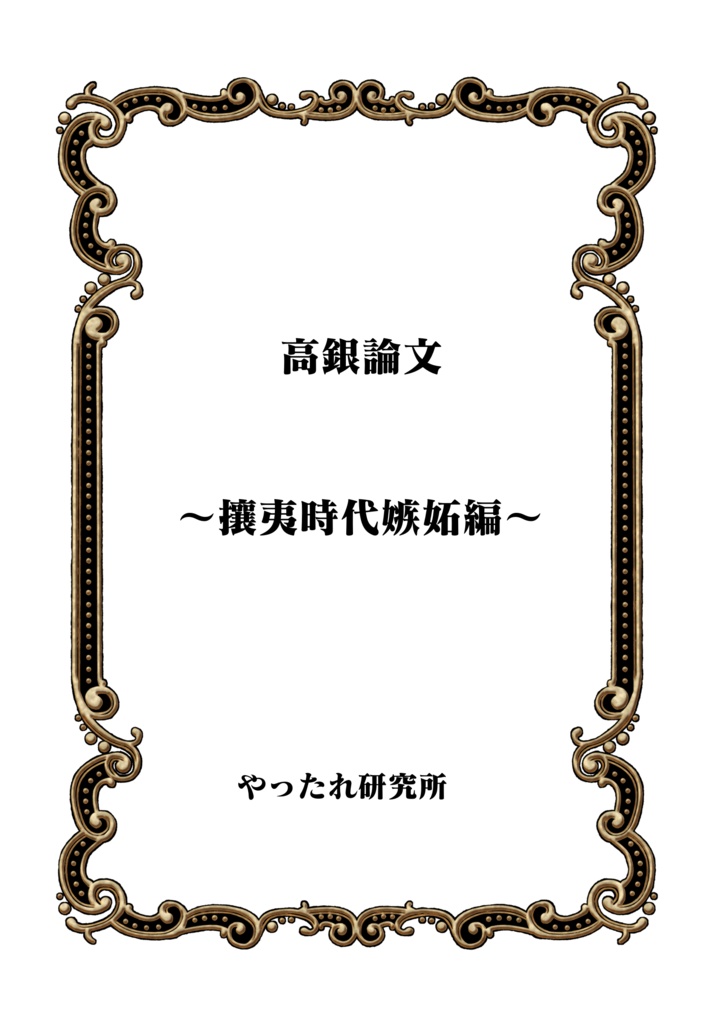 高銀論文

～攘夷時代嫉妬編～

やったれ研究所